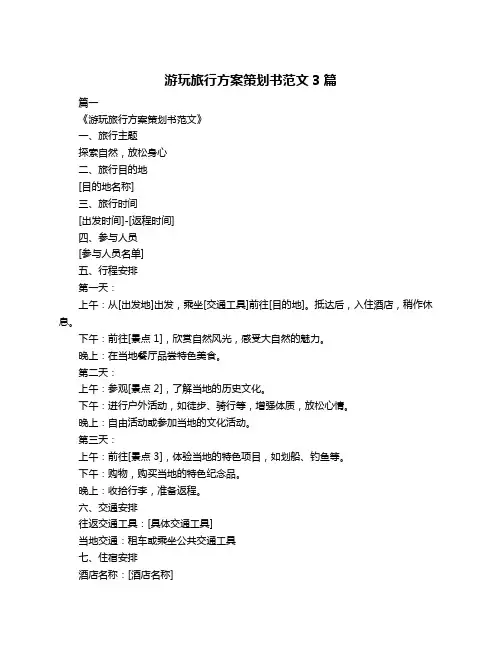 游玩旅行方案策划书范文 3 篇

篇一

《游玩旅行方案策划书范文》

一、旅行主题

探索自然，放松身心

二、旅行目的地

[目的地名称]

三、旅行时间

[出发时间]-[返程时间]

四、参与人员

[参与人员名单]

五、行程安排

第一天：

上午：从[出发地]出发，乘坐[交通工具]前往[目的地]。抵达后，入住酒店，稍作休息。

下午：前往[景点 1]，欣赏自然风光，感受大自然的魅力。

晚上：在当地餐厅品尝特色美食。

第二天：

上午：参观[景点 2]，了解当地的历史文化。

下午：进行户外活动，如徒步、骑行等，增强体质，放松心情。

晚上：自由活动或参加当地的文化活动。

第三天：

上午：前往[景点 3]，体验当地的特色项目，如划船、钓鱼等。

下午：购物，购买当地的特色纪念品。

晚上：收拾行李，准备返程。

六、交通安排

往返交通工具：[具体交通工具]

当地交通：租车或乘坐公共交通工具

七、住宿安排

酒店名称：[酒店名称]